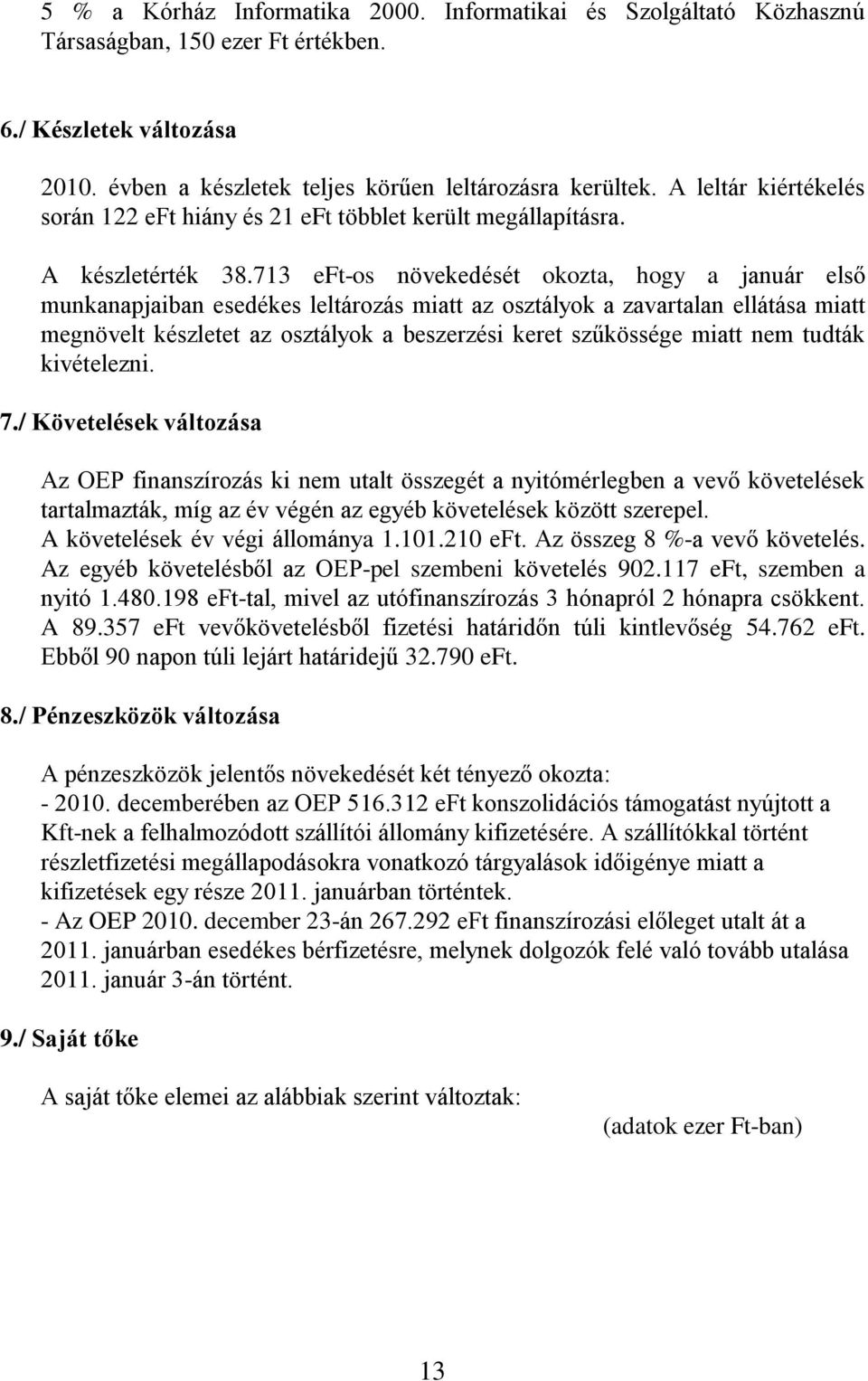 5 % a Kórház Informatika 2000. Informatikai és Szolgáltató Közhasznú Társaságban, 150 ezer Ft értékben.

6./ Készletek változása

2010. évben a készletek teljes körűen leltározásra kerültek. A leltár kiértékelés során 122 eFt hiány és 21 eFt többlet került megállapításra.

A készletérték 38.713 eFt-os növekedését okozta, hogy a január első munkanapjaiban esedékes leltározás miatt az osztályok a zavartalan ellátása miatt megnövelt készletet az osztályok a beszerzési keret szűkössége miatt nem tudták kivételezni.

7./ Követelések változása

Az OEP finanszírozás ki nem utalt összegét a nyitómérlegben a vevő követelések tartalmazták, míg az év végén az egyéb követelések között szerepel.
A követelések év végi állománya 1.101.210 eFt. Az összeg 8 %-a vevő követelés.
Az egyéb követelésből az OEP-pel szembeni követelés 902.117 eFt, szemben a nyitó 1.480.198 eFt-tal, mivel az utófinanszírozás 3 hónapról 2 hónapra csökkent.
A 89.357 eFt vevőkövetelésből fizetési határidőn túli kintlevőség 54.762 eFt. Ebből 90 napon túli lejárt határidejű 32.790 eFt.

8./ Pénzeszközök változása

A pénzeszközök jelentős növekedését két tényező okozta:
- 2010. decemberében az OEP 516.312 eFt konszolidációs támogatást nyújtott a Kft-nek a felhalmozódott szállítói állomány kifizetésére. A szállítókkal történt részletfizetési megállapodásokra vonatkozó tárgyalások időigénye miatt a kifizetések egy része 2011. januárban történtek.
- Az OEP 2010. december 23-án 267.292 eFt finanszírozási előleget utalt át a 2011. januárban esedékes bérfizetésre, melynek dolgozók felé való tovább utalása 2011. január 3-án történt.

9./ Saját tőke

A saját tőke elemei az alábbiak szerint változtak:
(adatok ezer Ft-ban)

13